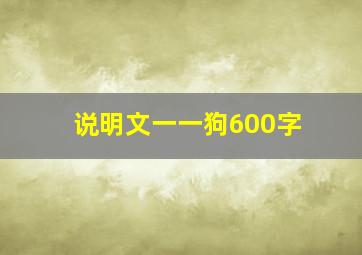 说明文——狗600字